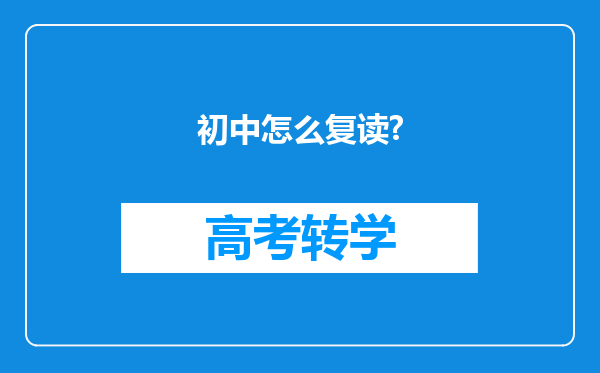 初中怎么复读?

高考转学